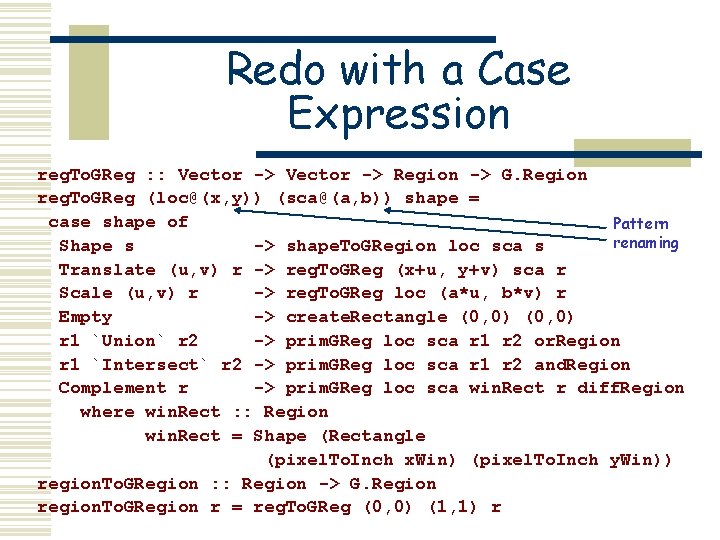 Redo with a Case Expression

regToGReg :: Vector -> Vector -> Region -> G.Region
regToGReg (loc@(x,y)) (sca@(a,b)) shape =
 case shape of
  Shape s            -> shapeToGRegion loc sca s
  Translate (u,v) r -> regToGReg (x+u, y+v) sca r
  Scale (u,v) r      -> regToGReg loc (a*u, b*v) r
  Empty              -> createRectangle (0,0) (0,0)
  r1 `Union` r2      -> primGReg loc sca r1 r2 orRegion
  r1 `Intersect` r2 -> primGReg loc sca r1 r2 andRegion
  Complement r       -> primGReg loc sca winRect r diffRegion
    where winRect :: Region
          winRect = Shape (Rectangle
                 (pixelToInch xWin) (pixelToInch yWin))
regionToGRegion :: Region -> G.Region
regionToGRegion r = regToGReg (0,0) (1,1) r

Pattern renaming